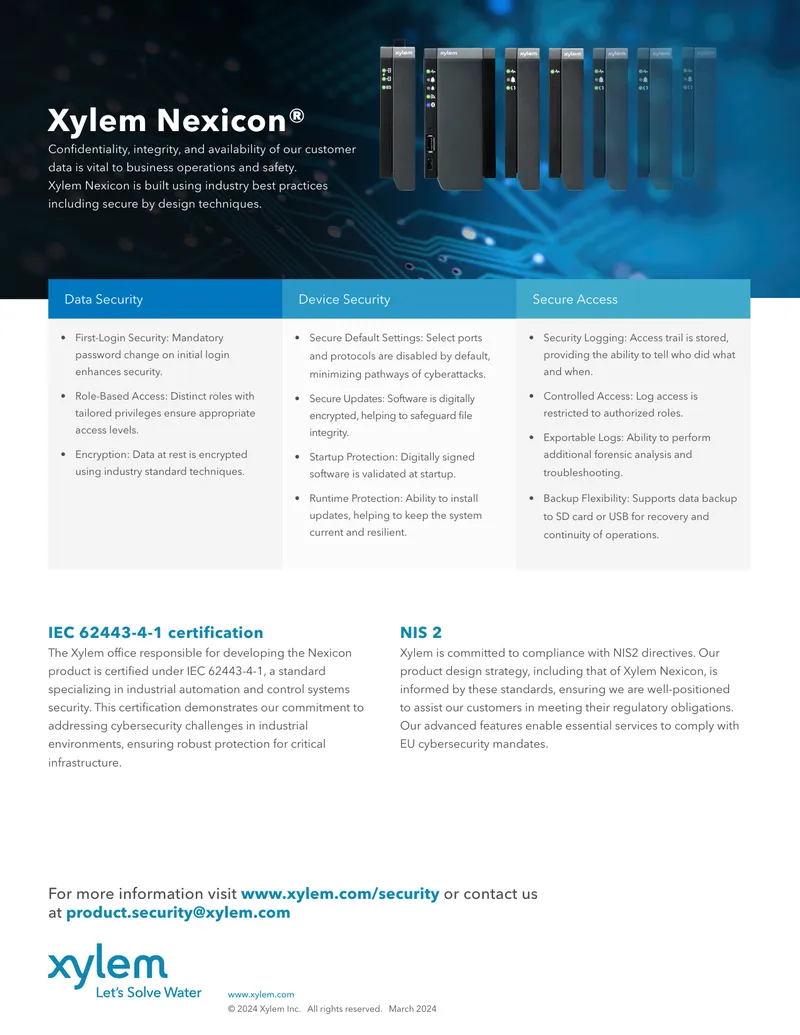 Xylem Nexicon®

Confidentiality, integrity, and availability of our customer data is vital to business operations and safety. Xylem Nexicon is built using industry best practices including secure by design techniques.

Data Security

• First-Login Security: Mandatory password change on initial login enhances security.

• Role-Based Access: Distinct roles with tailored privileges ensure appropriate access levels.

• Encryption: Data at rest is encrypted using industry standard techniques.

Device Security

• Secure Default Settings: Select ports and protocols are disabled by default, minimizing pathways of cyberattacks.

• Secure Updates: Software is digitally encrypted, helping to safeguard file integrity.

• Startup Protection: Digitally signed software is validated at startup.

• Runtime Protection: Ability to install updates, helping to keep the system current and resilient.

Secure Access

• Security Logging: Access trail is stored, providing the ability to tell who did what and when.

• Controlled Access: Log access is restricted to authorized roles.

• Exportable Logs: Ability to perform additional forensic analysis and troubleshooting.

• Backup Flexibility: Supports data backup to SD card or USB for recovery and continuity of operations.

IEC 62443-4-1 certification

The Xylem office responsible for developing the Nexicon product is certified under IEC 62443-4-1, a standard specializing in industrial automation and control systems security. This certification demonstrates our commitment to addressing cybersecurity challenges in industrial environments, ensuring robust protection for critical infrastructure.

NIS 2

Xylem is committed to compliance with NIS2 directives. Our product design strategy, including that of Xylem Nexicon, is informed by these standards, ensuring we are well-positioned to assist our customers in meeting their regulatory obligations. Our advanced features enable essential services to comply with EU cybersecurity mandates.

For more information visit www.xylem.com/security or contact us at product.security@xylem.com

xylem
Let's Solve Water

www.xylem.com
© 2024 Xylem Inc. All rights reserved. March 2024